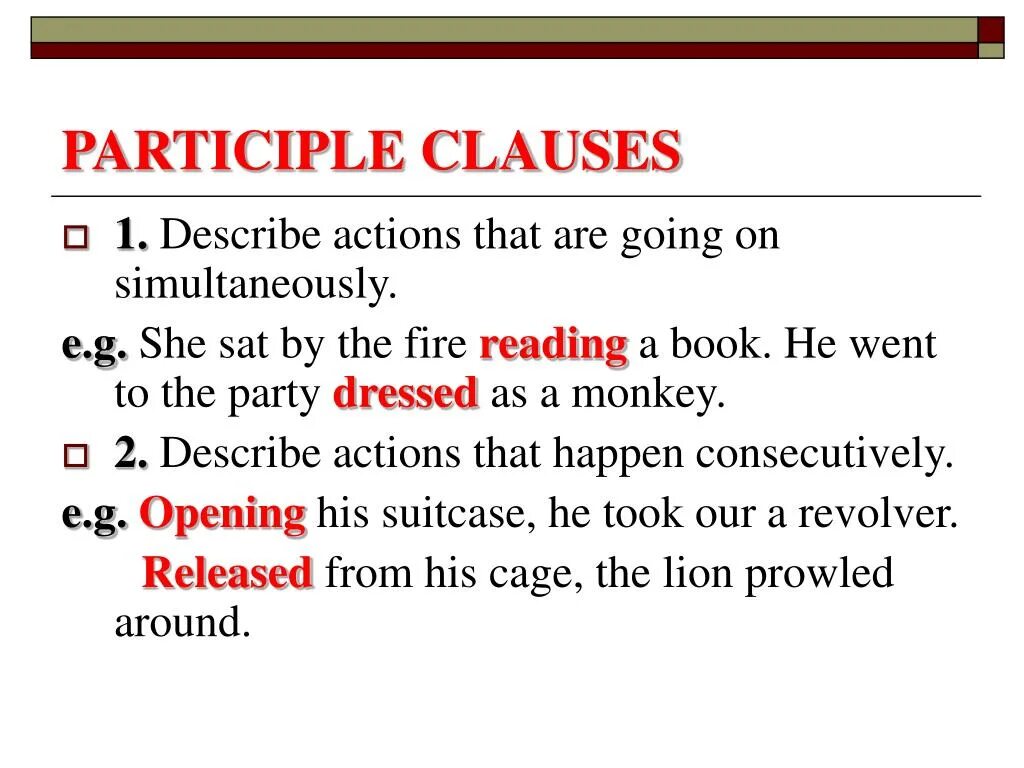 PARTICIPLE CLAUSES

1. Describe actions that are going on simultaneously.

e.g. She sat by the fire reading a book. He went to the party dressed as a monkey.

2. Describe actions that happen consecutively.

e.g. Opening his suitcase, he took our a revolver.

Released from his cage, the lion prowled around.